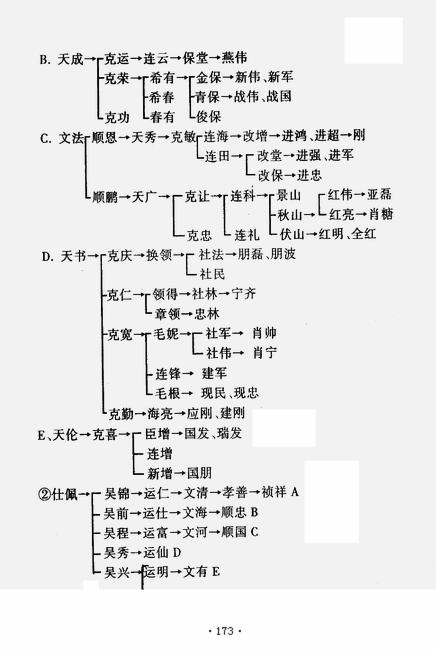 B. 天成→克运→连云→保堂→燕伟
克荣→希有→金保→新伟、新军
希春 青保→战伟、战国
克功 春有 俊保

C. 文法→顺恩→天秀→克敏→连海→改增→进鸿、进超→刚
连田→改堂→进强、进军
改保→进忠
顺鹏→天广→克让→连科→景山 红伟→亚磊
秋山→红亮→肖糖
克忠 连礼 伏山→红明、全红

D. 天书→克庆→换领→社法→朋磊、朋波
社民
克仁→领得→社林→宁齐
章领→忠林
克宽→毛妮→社军→ 肖帅
社伟→ 肖宁
连锋→ 建军
毛根→ 现民、现忠
克勤→海亮→应刚、建刚

E、天伦→克喜→臣增→国发、瑞发
连增
新增→国朋

②仕佩→吴锦→运仁→文清→孝善→祯祥 A
吴前→运仕→文海→顺忠 B
吴程→运富→文河→顺国 C
吴秀→运仙 D
吴兴→运明→文有 E

· 173 ·